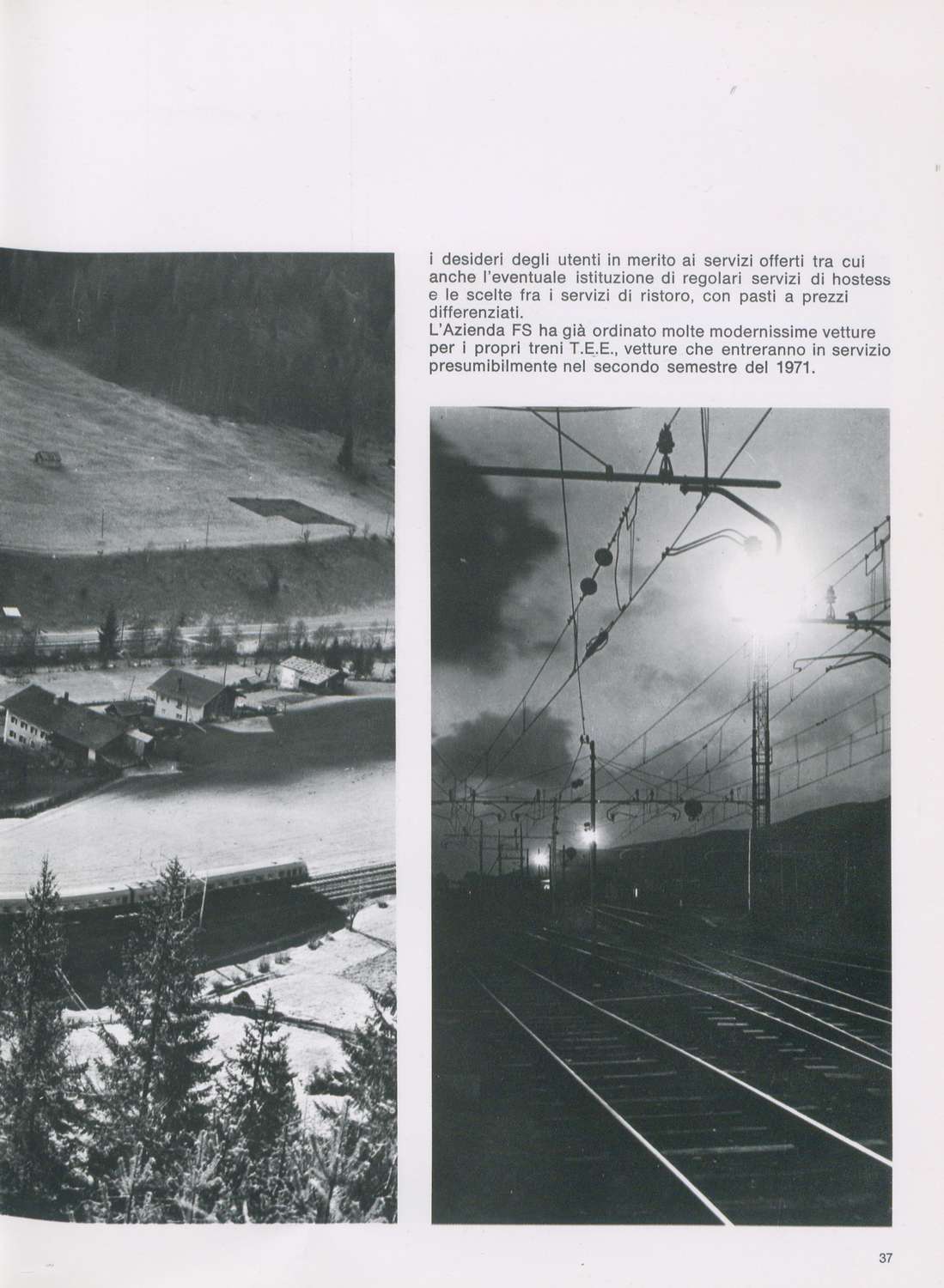 i desideri degli utenti in merito ai servizi offerti tra cui anche l'eventuale istituzione di regolari servizi di hostess e le scelte fra i servizi di ristoro, con pasti a prezzi differenziati.
L'Azienda FS ha già ordinato molte modernissime vetture per i propri treni T.E.E., vetture che entreranno in servizio presumibilmente nel secondo semestre del 1971.

37